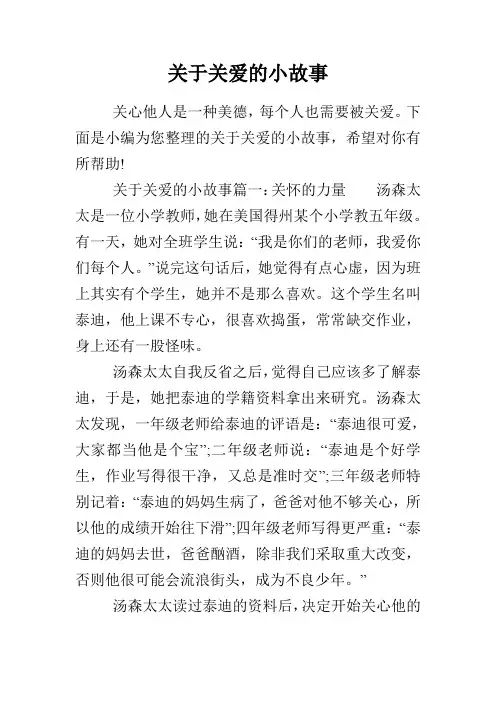 关于关爱的小故事

关心他人是一种美德，每个人也需要被关爱。下面是小编为您整理的关于关爱的小故事，希望对你有所帮助!

关于关爱的小故事篇一:关怀的力量　　汤森太太是一位小学教师，她在美国得州某个小学教五年级。有一天，她对全班学生说：“我是你们的老师，我爱你们每个人。”说完这句话后，她觉得有点心虚，因为班上其实有个学生，她并不是那么喜欢。这个学生名叫泰迪，他上课不专心，很喜欢捣蛋，常常缺交作业，身上还有一股怪味。

汤森太太自我反省之后，觉得自己应该多了解泰迪，于是，她把泰迪的学籍资料拿出来研究。汤森太太发现，一年级老师给泰迪的评语是：“泰迪很可爱，大家都当他是个宝”;二年级老师说：“泰迪是个好学生，作业写得很干净，又总是准时交”;三年级老师特别记着：“泰迪的妈妈生病了，爸爸对他不够关心，所以他的成绩开始往下滑”;四年级老师写得更严重：“泰迪的妈妈去世，爸爸酗酒，除非我们采取重大改变，否则他很可能会流浪街头，成为不良少年。”

汤森太太读过泰迪的资料后，决定开始关心他的